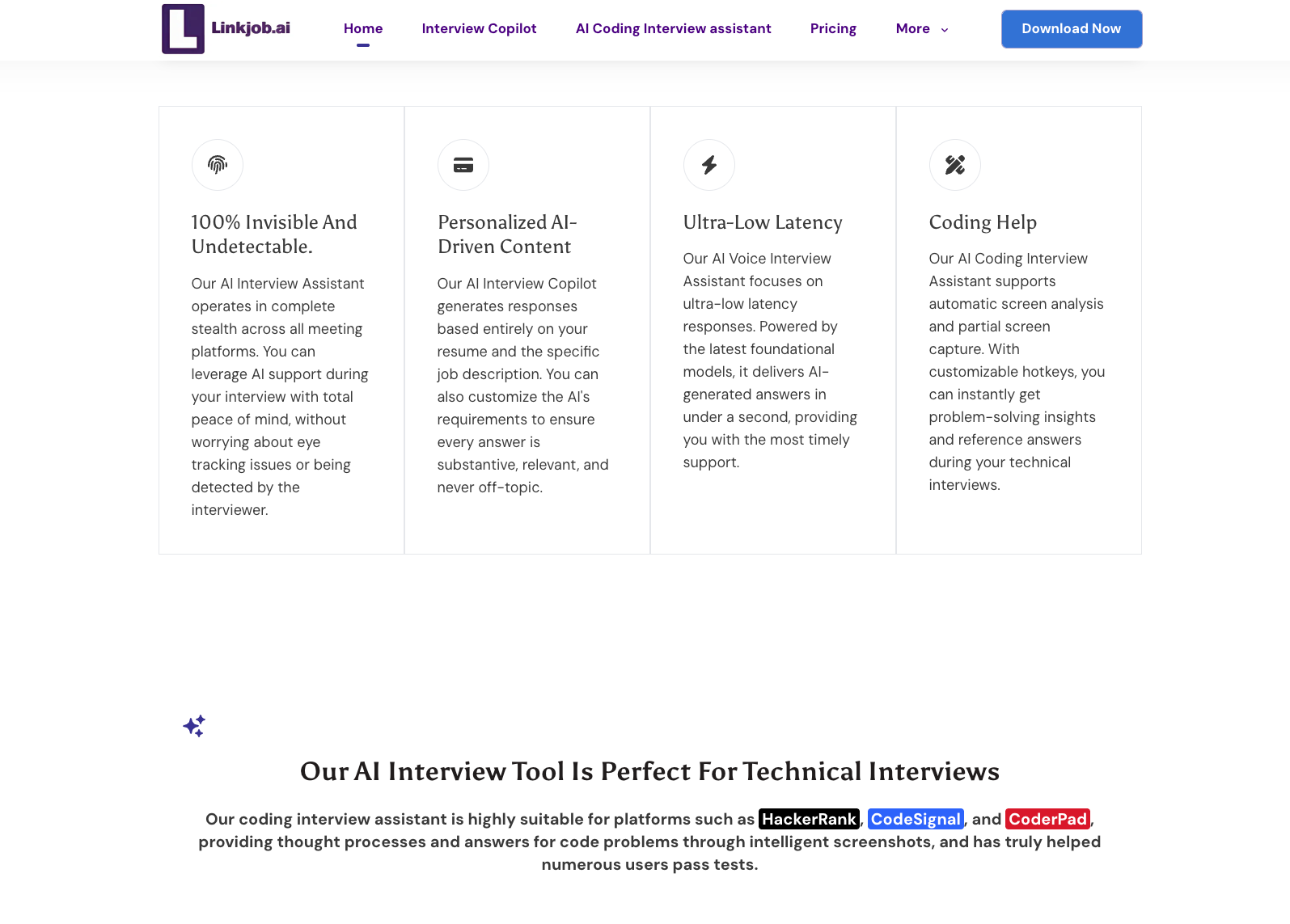 Linkjob.ai

Home Interview Copilot AI Coding Interview assistant Pricing More

Download Now

100% Invisible And Undetectable.

Our AI Interview Assistant operates in complete stealth across all meeting platforms. You can leverage AI support during your interview with total peace of mind, without worrying about eye tracking issues or being detected by the interviewer.

Personalized AI-Driven Content

Our AI Interview Copilot generates responses based entirely on your resume and the specific job description. You can also customize the AI's requirements to ensure every answer is substantive, relevant, and never off-topic.

Ultra-Low Latency

Our AI Voice Interview Assistant focuses on ultra-low latency responses. Powered by the latest foundational models, it delivers AI-generated answers in under a second, providing you with the most timely support.

Coding Help

Our AI Coding Interview Assistant supports automatic screen analysis and partial screen capture. With customizable hotkeys, you can instantly get problem-solving insights and reference answers during your technical interviews.

Our AI Interview Tool Is Perfect For Technical Interviews

Our coding interview assistant is highly suitable for platforms such as HackerRank, CodeSignal, and CoderPad, providing thought processes and answers for code problems through intelligent screenshots, and has truly helped numerous users pass tests.